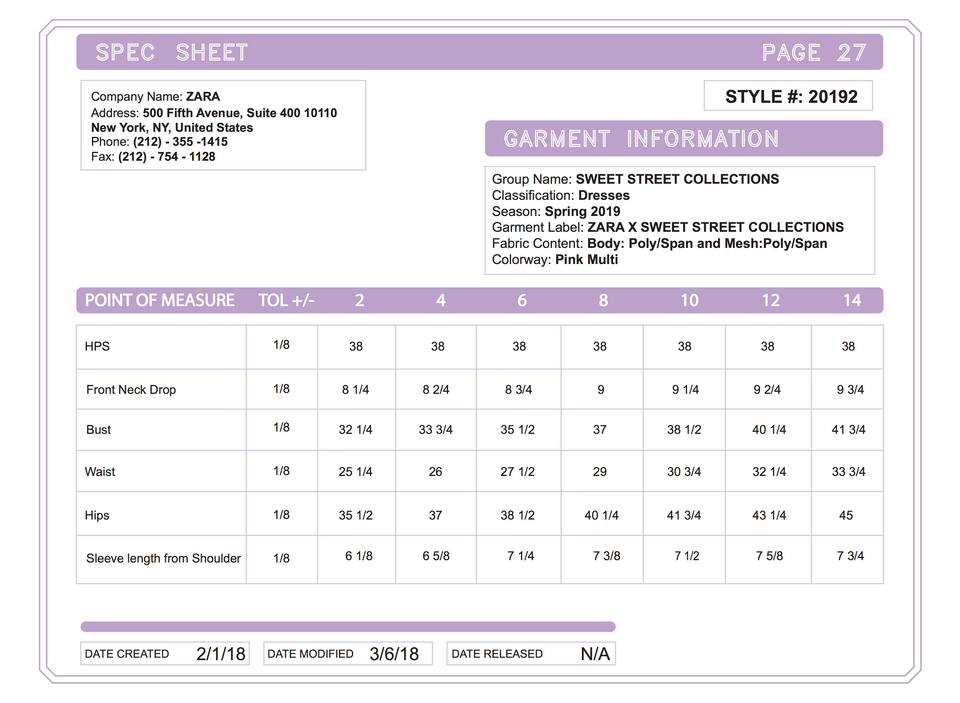 SPEC SHEET PAGE 27

Company Name: ZARA
Address: 500 Fifth Avenue, Suite 400 10110
New York, NY, United States
Phone: (212) - 355 -1415
Fax: (212) - 754 - 1128

STYLE #: 20192

GARMENT INFORMATION

Group Name: SWEET STREET COLLECTIONS
Classification: Dresses
Season: Spring 2019
Garment Label: ZARA X SWEET STREET COLLECTIONS
Fabric Content: Body: Poly/Span and Mesh:Poly/Span
Colorway: Pink Multi

| POINT OF MEASURE | TOL +/- | 2 | 4 | 6 | 8 | 10 | 12 | 14 |
|---|---|---|---|---|---|---|---|---|
| HPS | 1/8 | 38 | 38 | 38 | 38 | 38 | 38 | 38 |
| Front Neck Drop | 1/8 | 8 1/4 | 8 2/4 | 8 3/4 | 9 | 9 1/4 | 9 2/4 | 9 3/4 |
| Bust | 1/8 | 32 1/4 | 33 3/4 | 35 1/2 | 37 | 38 1/2 | 40 1/4 | 41 3/4 |
| Waist | 1/8 | 25 1/4 | 26 | 27 1/2 | 29 | 30 3/4 | 32 1/4 | 33 3/4 |
| Hips | 1/8 | 35 1/2 | 37 | 38 1/2 | 40 1/4 | 41 3/4 | 43 1/4 | 45 |
| Sleeve length from Shoulder | 1/8 | 6 1/8 | 6 5/8 | 7 1/4 | 7 3/8 | 7 1/2 | 7 5/8 | 7 3/4 |

DATE CREATED 2/1/18 DATE MODIFIED 3/6/18 DATE RELEASED N/A